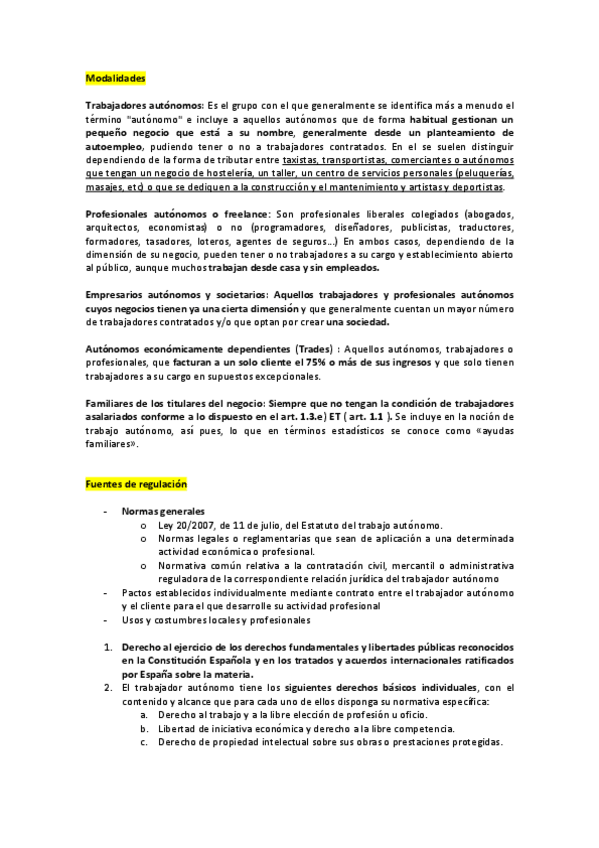 Modalidades

Trabajadores autónomos: Es el grupo con el que generalmente se identifica más a menudo el término "autónomo" e incluye a aquellos autónomos que de forma habitual gestionan un pequeño negocio que está a su nombre, generalmente desde un planteamiento de autoempleo, pudiendo tener o no a trabajadores contratados. En el se suelen distinguir dependiendo de la forma de tributar entre taxistas, transportistas, comerciantes o autónomos que tengan un negocio de hostelería, un taller, un centro de servicios personales (peluquerías, masajes, etc) o que se dediquen a la construcción y el mantenimiento y artistas y deportistas.

Profesionales autónomos o freelance: Son profesionales liberales colegiados (abogados, arquitectos, economistas) o no (programadores, diseñadores, publicistas, traductores, formadores, tasadores, loteros, agentes de seguros...) En ambos casos, dependiendo de la dimensión de su negocio, pueden tener o no trabajadores a su cargo y establecimiento abierto al público, aunque muchos trabajan desde casa y sin empleados.

Empresarios autónomos y societarios: Aquellos trabajadores y profesionales autónomos cuyos negocios tienen ya una cierta dimensión y que generalmente cuentan un mayor número de trabajadores contratados y/o que optan por crear una sociedad.

Autónomos económicamente dependientes (Trades) : Aquellos autónomos, trabajadores o profesionales, que facturan a un solo cliente el 75% o más de sus ingresos y que solo tienen trabajadores a su cargo en supuestos excepcionales.

Familiares de los titulares del negocio: Siempre que no tengan la condición de trabajadores asalariados conforme a lo dispuesto en el art. 1.3.e) ET ( art. 1.1 ). Se incluye en la noción de trabajo autónomo, así pues, lo que en términos estadísticos se conoce como «ayudas familiares».

Fuentes de regulación

- Normas generales
 o Ley 20/2007, de 11 de julio, del Estatuto del trabajo autónomo.
 o Normas legales o reglamentarias que sean de aplicación a una determinada actividad económica o profesional.
 o Normativa común relativa a la contratación civil, mercantil o administrativa reguladora de la correspondiente relación jurídica del trabajador autónomo
- Pactos establecidos individualmente mediante contrato entre el trabajador autónomo y el cliente para el que desarrolle su actividad profesional
- Usos y costumbres locales y profesionales

1. Derecho al ejercicio de los derechos fundamentales y libertades públicas reconocidos en la Constitución Española y en los tratados y acuerdos internacionales ratificados por España sobre la materia.
2. El trabajador autónomo tiene los siguientes derechos básicos individuales, con el contenido y alcance que para cada uno de ellos disponga su normativa específica:
 a. Derecho al trabajo y a la libre elección de profesión u oficio.
 b. Libertad de iniciativa económica y derecho a la libre competencia.
 c. Derecho de propiedad intelectual sobre sus obras o prestaciones protegidas.